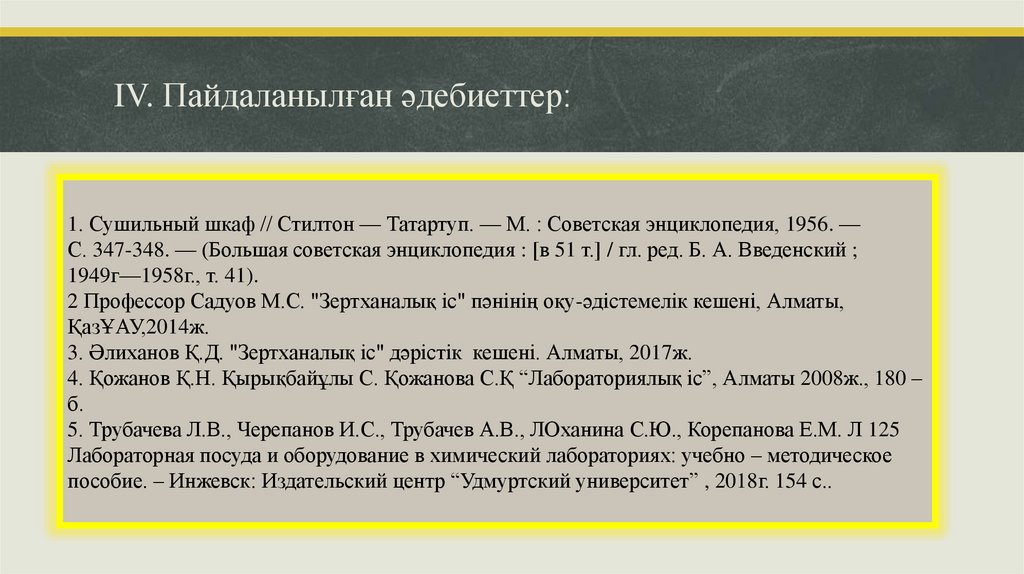 IV. Пайдаланылған әдебиеттер:

1. Сушильный шкаф // Стилтон — Татартуп. — М. : Советская энциклопедия, 1956. — С. 347-348. — (Большая советская энциклопедия : [в 51 т.] / гл. ред. Б. А. Введенский ; 1949г—1958г., т. 41).
2 Профессор Садуов М.С. "Зертханалық іс" пәнінің оқу-әдістемелік кешені, Алматы, ҚазҰАУ,2014ж.
3. Әлиханов Қ.Д. "Зертханалық іс" дәрістік кешені. Алматы, 2017ж.
4. Қожанов Қ.Н. Қырықбайұлы С. Қожанова С.Қ “Лабораториялық іс”, Алматы 2008ж., 180 – б.
5. Трубачева Л.В., Черепанов И.С., Трубачев А.В., ЛОханина С.Ю., Корепанова Е.М. Л 125 Лабораторная посуда и оборудование в химический лабораториях: учебно – методическое пособие. – Инжевск: Издательский центр “Удмуртский университет” , 2018г. 154 с..